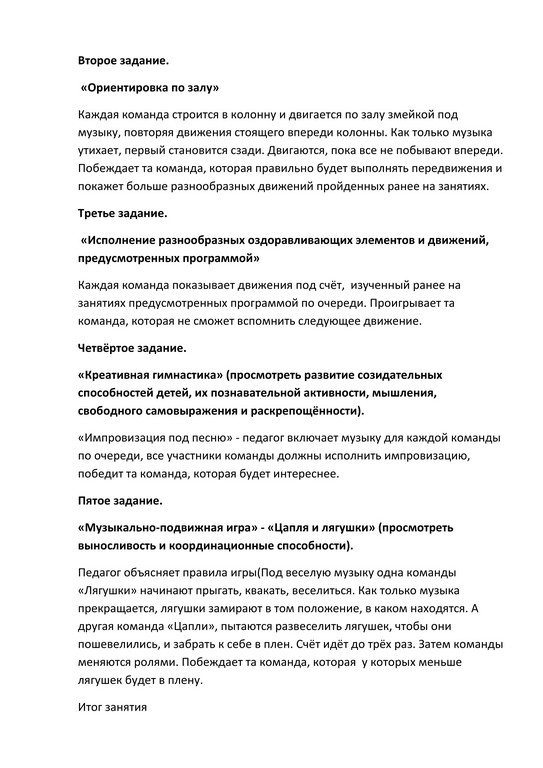 Второе задание.

«Ориентировка по залу»

Каждая команда строится в колонну и двигается по залу змейкой под музыку, повторяя движения стоящего впереди колонны. Как только музыка утихает, первый становится сзади. Двигаются, пока все не побывают впереди. Побеждает та команда, которая правильно будет выполнять передвижения и покажет больше разнообразных движений пройденных ранее на занятиях.

Третье задание.

«Исполнение разнообразных оздоравливающих элементов и движений, предусмотренных программой»

Каждая команда показывает движения под счёт, изученный ранее на занятиях предусмотренных программой по очереди. Проигрывает та команда, которая не сможет вспомнить следующее движение.

Четвёртое задание.

«Креативная гимнастика» (просмотреть развитие созидательных способностей детей, их познавательной активности, мышления, свободного самовыражения и раскрепощённости).

«Импровизация под песню» - педагог включает музыку для каждой команды по очереди, все участники команды должны исполнить импровизацию, победит та команда, которая будет интереснее.

Пятое задание.

«Музыкально-подвижная игра» - «Цапля и лягушки» (просмотреть выносливость и координационные способности).

Педагог объясняет правила игры(Под веселую музыку одна команды «Лягушки» начинают прыгать, квакать, веселиться. Как только музыка прекращается, лягушки замирают в том положение, в каком находятся. А другая команда «Цапли», пытаются развеселить лягушек, чтобы они пошевелились, и забрать к себе в плен. Счёт идёт до трёх раз. Затем команды меняются ролями. Побеждает та команда, которая у которых меньше лягушек будет в плену.

Итог занятия